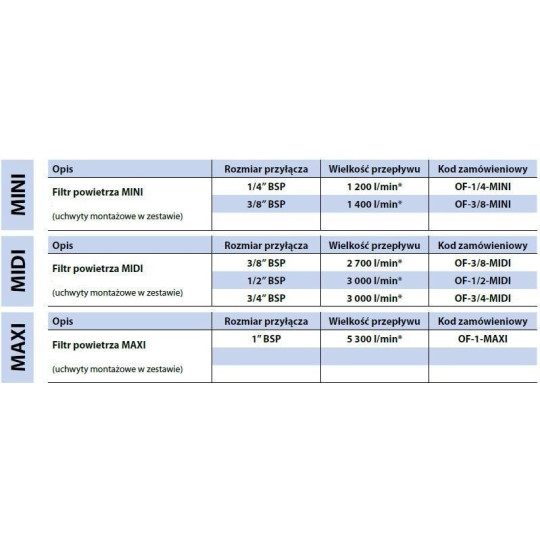 MINI

| Opis | Rozmiar przyłącza | Wielkość przepływu | Kod zamówieniowy |
|---|---|---|---|
| Filtr powietrza MINI | 1/4" BSP | 1 200 l/min* | OF-1/4-MINI |
| | 3/8" BSP | 1 400 l/min* | OF-3/8-MINI |
| (uchwyty montażowe w zestawie) | | | |

MIDI

| Opis | Rozmiar przyłącza | Wielkość przepływu | Kod zamówieniowy |
|---|---|---|---|
| Filtr powietrza MIDI | 3/8" BSP | 2 700 l/min* | OF-3/8-MIDI |
| | 1/2" BSP | 3 000 l/min* | OF-1/2-MIDI |
| (uchwyty montażowe w zestawie) | 3/4" BSP | 3 000 l/min* | OF-3/4-MIDI |

MAXI

| Opis | Rozmiar przyłącza | Wielkość przepływu | Kod zamówieniowy |
|---|---|---|---|
| Filtr powietrza MAXI | 1" BSP | 5 300 l/min* | OF-1-MAXI |
| | | | |
| (uchwyty montażowe w zestawie) | | | |